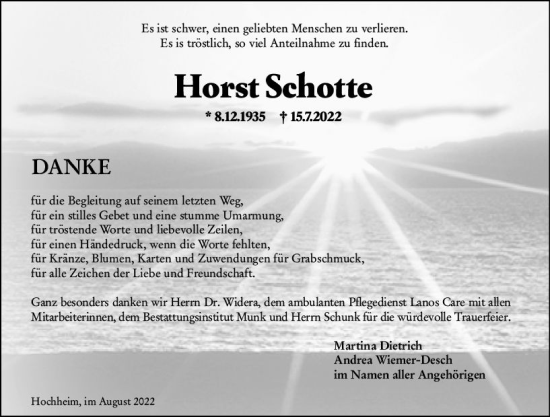 Es ist schwer, einen geliebten Menschen zu verlieren.
Es is tröstlich, so viel Anteilnahme zu finden.

Horst Schotte

* 8.12.1935 † 15.7.2022

DANKE

für die Begleitung auf seinem letzten Weg,
für ein stilles Gebet und eine stumme Umarmung,
für tröstende Worte und liebevolle Zeilen,
für einen Händedruck, wenn die Worte fehlten,
für Kränze, Blumen, Karten und Zuwendungen für Grabschmuck,
für alle Zeichen der Liebe und Freundschaft.

Ganz besonders danken wir Herrn Dr. Widera, dem ambulanten Pflegedienst Lanos Care mit allen Mitarbeiterinnen, dem Bestattungsinstitut Munk und Herrn Schunk für die würdevolle Trauerfeier.

Martina Dietrich
Andrea Wiemer-Desch
im Namen aller Angehörigen

Hochheim, im August 2022